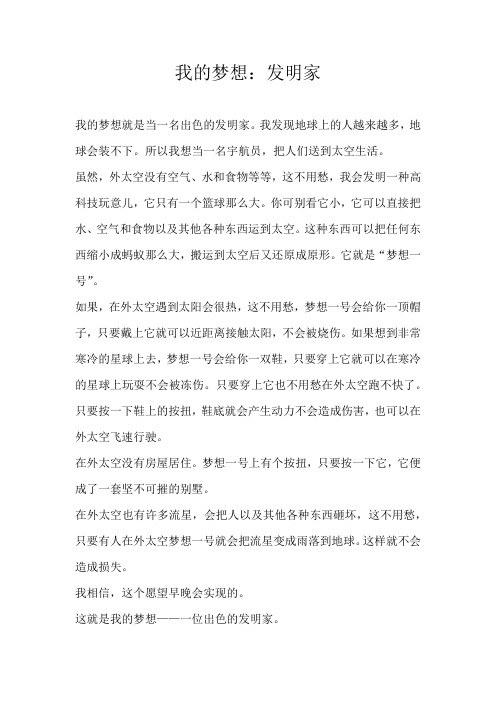 我的梦想：发明家

我的梦想就是当一名出色的发明家。我发现地球上的人越来越多，地球会装不下。所以我想当一名宇航员，把人们送到太空生活。

虽然，外太空没有空气、水和食物等等，这不用愁，我会发明一种高科技玩意儿，它只有一个篮球那么大。你可别看它小，它可以直接把水、空气和食物以及其他各种东西运到太空。这种东西可以把任何东西缩小成蚂蚁那么大，搬运到太空后又还原成原形。它就是“梦想一号”。

如果，在外太空遇到太阳会很热，这不用愁，梦想一号会给你一顶帽子，只要戴上它就可以近距离接触太阳，不会被烧伤。如果想到非常寒冷的星球上去，梦想一号会给你一双鞋，只要穿上它就可以在寒冷的星球上玩耍不会被冻伤。只要穿上它也不用愁在外太空跑不快了。只要按一下鞋上的按扭，鞋底就会产生动力不会造成伤害，也可以在外太空飞速行驶。

在外太空没有房屋居住。梦想一号上有个按扭，只要按一下它，它便成了一套坚不可摧的别墅。

在外太空也有许多流星，会把人以及其他各种东西砸坏，这不用愁，只要有人在外太空梦想一号就会把流星变成雨落到地球。这样就不会造成损失。

我相信，这个愿望早晚会实现的。

这就是我的梦想——一位出色的发明家。